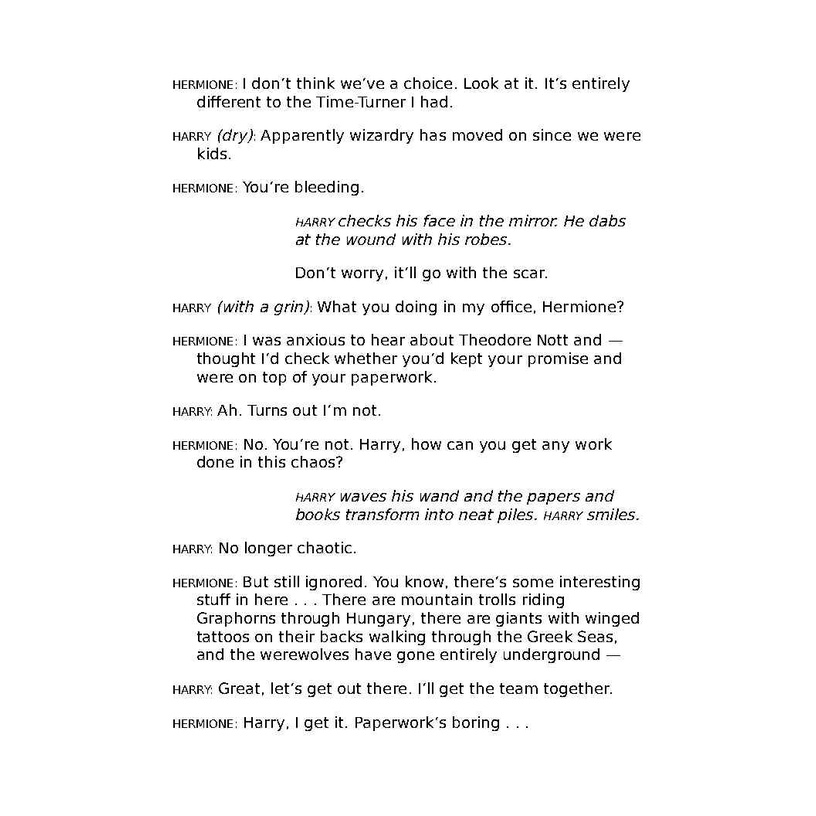 HERMIONE: I don't think we've a choice. Look at it. It's entirely different to the Time-Turner I had.

HARRY (dry): Apparently wizardry has moved on since we were kids.

HERMIONE: You're bleeding.

HARRY checks his face in the mirror. He dabs at the wound with his robes.

Don't worry, it'll go with the scar.

HARRY (with a grin): What you doing in my office, Hermione?

HERMIONE: I was anxious to hear about Theodore Nott and — thought I'd check whether you'd kept your promise and were on top of your paperwork.

HARRY: Ah. Turns out I'm not.

HERMIONE: No. You're not. Harry, how can you get any work done in this chaos?

HARRY waves his wand and the papers and books transform into neat piles. HARRY smiles.

HARRY: No longer chaotic.

HERMIONE: But still ignored. You know, there's some interesting stuff in here . . . There are mountain trolls riding Graphorns through Hungary, there are giants with winged tattoos on their backs walking through the Greek Seas, and the werewolves have gone entirely underground —

HARRY: Great, let's get out there. I'll get the team together.

HERMIONE: Harry, I get it. Paperwork's boring . . .